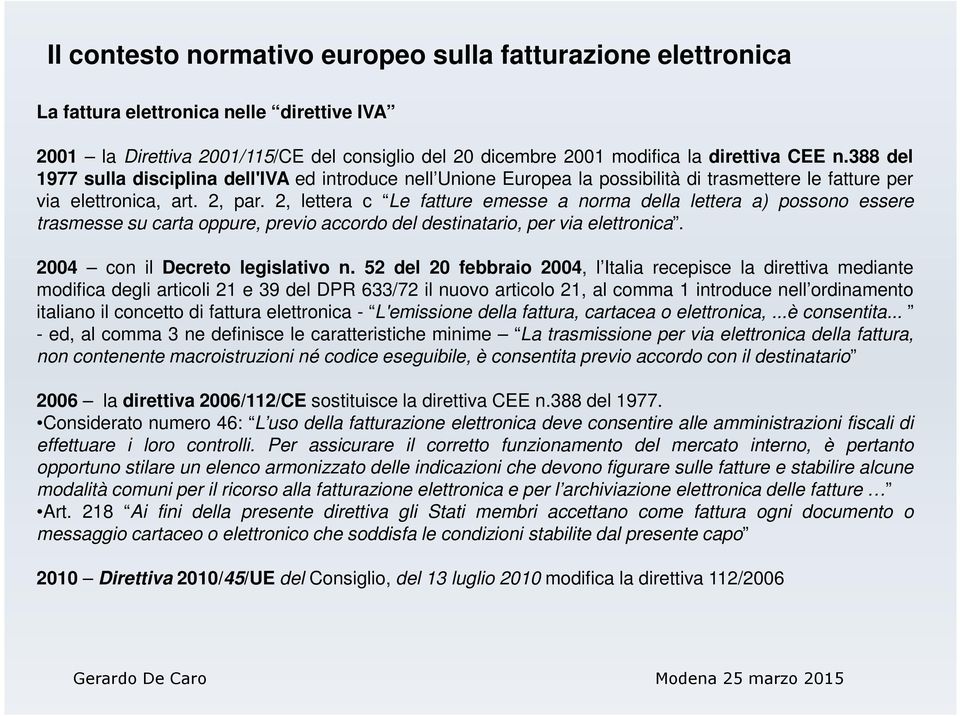 Il contesto normativo europeo sulla fatturazione elettronica

La fattura elettronica nelle “direttive IVA”

2001 – la Direttiva 2001/115/CE del consiglio del 20 dicembre 2001 modifica la direttiva CEE n.388 del 1977 sulla disciplina dell'IVA ed introduce nell’Unione Europea la possibilità di trasmettere le fatture per via elettronica, art. 2, par. 2, lettera c “Le fatture emesse a norma della lettera a) possono essere trasmesse su carta oppure, previo accordo del destinatario, per via elettronica”.

2004 – con il Decreto legislativo n. 52 del 20 febbraio 2004, l’Italia recepisce la direttiva mediante modifica degli articoli 21 e 39 del DPR 633/72 il nuovo articolo 21, al comma 1 introduce nell’ordinamento italiano il concetto di fattura elettronica - “L'emissione della fattura, cartacea o elettronica, ...è consentita... ” - ed, al comma 3 ne definisce le caratteristiche minime – “La trasmissione per via elettronica della fattura, non contenente macroistruzioni né codice eseguibile, è consentita previo accordo con il destinatario”

2006 – la direttiva 2006/112/CE sostituisce la direttiva CEE n.388 del 1977.
•Considerato numero 46: “L’uso della fatturazione elettronica deve consentire alle amministrazioni fiscali di effettuare i loro controlli. Per assicurare il corretto funzionamento del mercato interno, è pertanto opportuno stilare un elenco armonizzato delle indicazioni che devono figurare sulle fatture e stabilire alcune modalità comuni per il ricorso alla fatturazione elettronica e per l’archiviazione elettronica delle fatture …”
•Art. 218 “Ai fini della presente direttiva gli Stati membri accettano come fattura ogni documento o messaggio cartaceo o elettronico che soddisfa le condizioni stabilite dal presente capo”

2010 – Direttiva 2010/45/UE del Consiglio, del 13 luglio 2010 modifica la direttiva 112/2006

Gerardo De Caro

Modena 25 marzo 2015